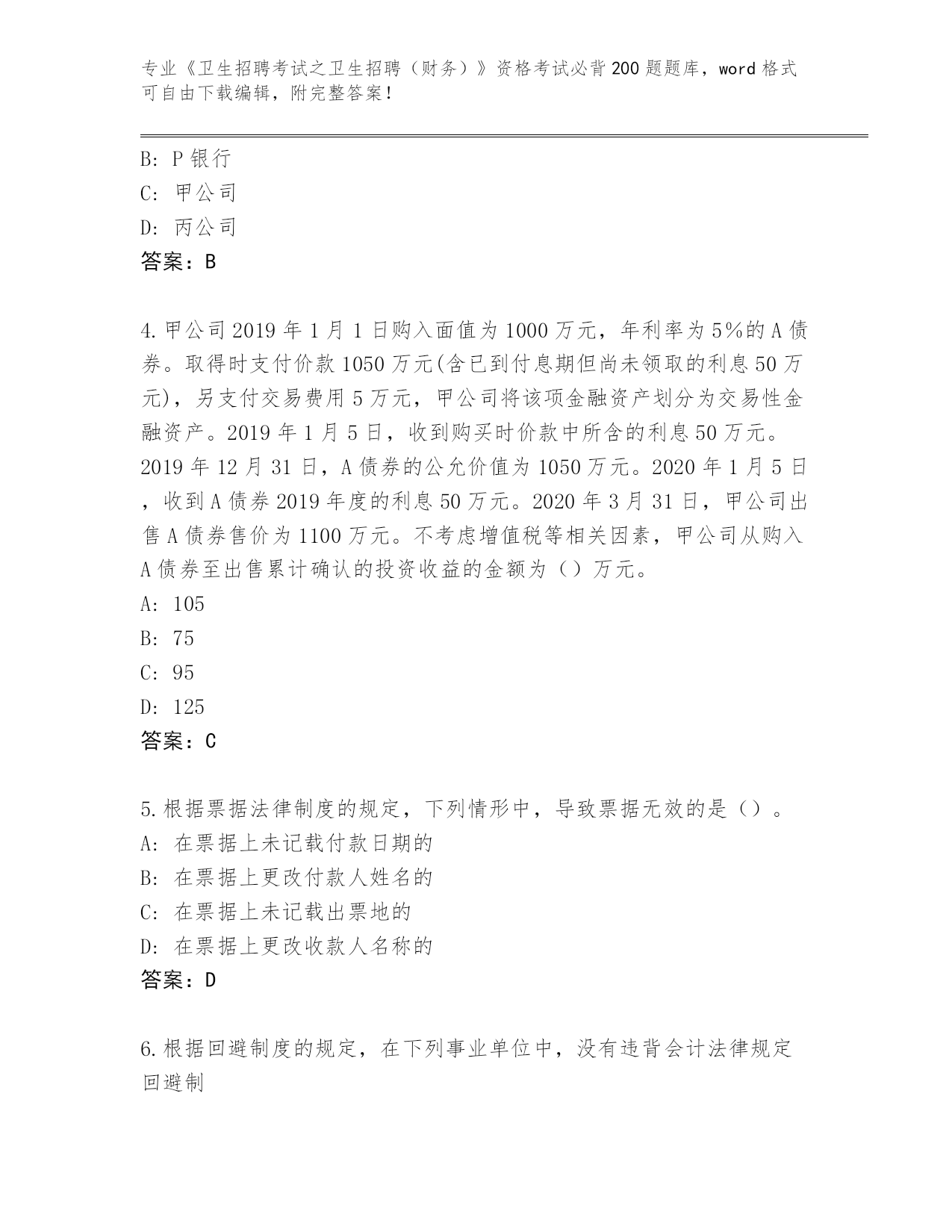 专业《卫生招聘考试之卫生招聘（财务）》资格考试必背200题题库，word格式可自由下载编辑，附完整答案！

B: P银行
C: 甲公司
D: 丙公司
答案：B

4.甲公司2019年1月1日购入面值为1000万元，年利率为5%的A债券。取得时支付价款1050万元(含已到付息期但尚未领取的利息50万元)，另支付交易费用5万元，甲公司将该项金融资产划分为交易性金融资产。2019年1月5日，收到购买时价款中所含的利息50万元。2019年12月31日，A债券的公允价值为1050万元。2020年1月5日，收到A债券2019年度的利息50万元。2020年3月31日，甲公司出售A债券售价为1100万元。不考虑增值税等相关因素，甲公司从购入A债券至出售累计确认的投资收益的金额为（）万元。
A: 105
B: 75
C: 95
D: 125
答案：C

5.根据票据法律制度的规定，下列情形中，导致票据无效的是（）。
A: 在票据上未记载付款日期的
B: 在票据上更改付款人姓名的
C: 在票据上未记载出票地的
D: 在票据上更改收款人名称的
答案：D

6.根据回避制度的规定，在下列事业单位中，没有违背会计法律规定回避制